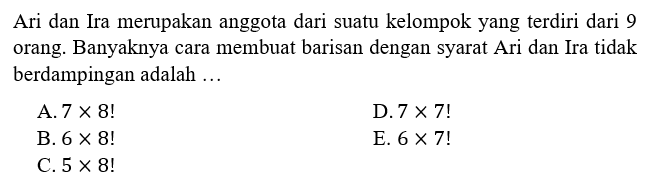 Ari dan Ira merupakan anggota dari suatu kelompok yang terdiri dari 9 orang. Banyaknya cara membuat barisan dengan syarat Ari dan Ira tidak berdampingan adalah …

A. $7 \times 8!$
B. $6 \times 8!$
C. $5 \times 8!$
D. $7 \times 7!$
E. $6 \times 7!$